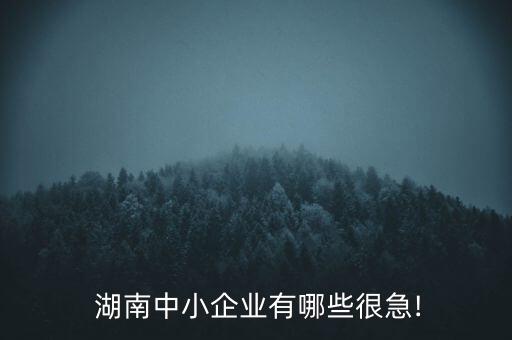 湖南中小企业有哪些很急!